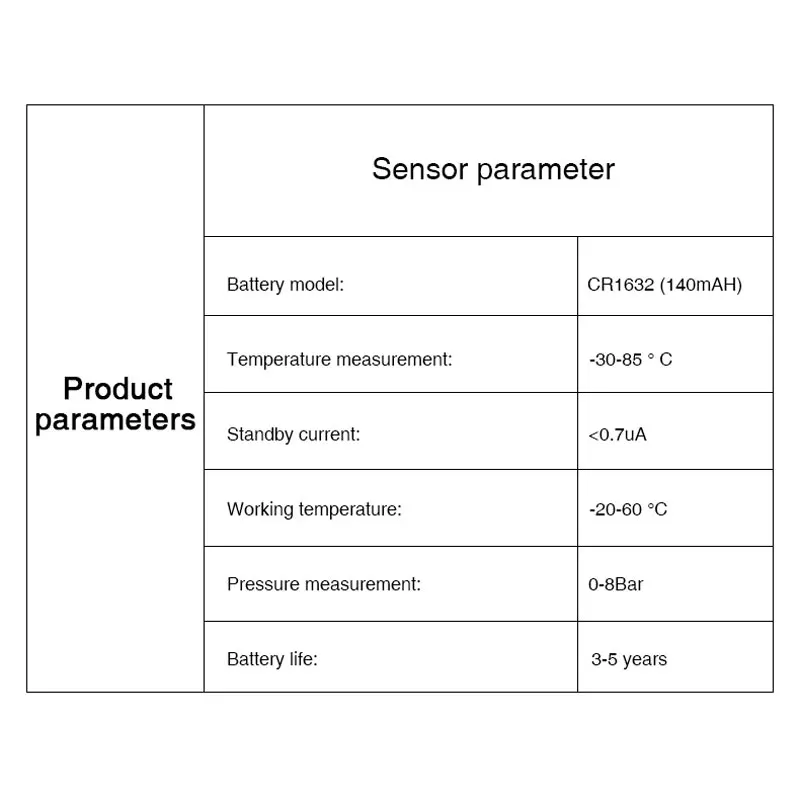 | Product parameters | Sensor parameter | |
|---|---|---|
| | Battery model: | CR1632 (140mAH) |
| | Temperature measurement: | -30-85 ° C |
| | Standby current: | <0.7uA |
| | Working temperature: | -20-60 °C |
| | Pressure measurement: | 0-8Bar |
| | Battery life: | 3-5 years |